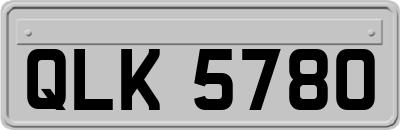 QLK 5780